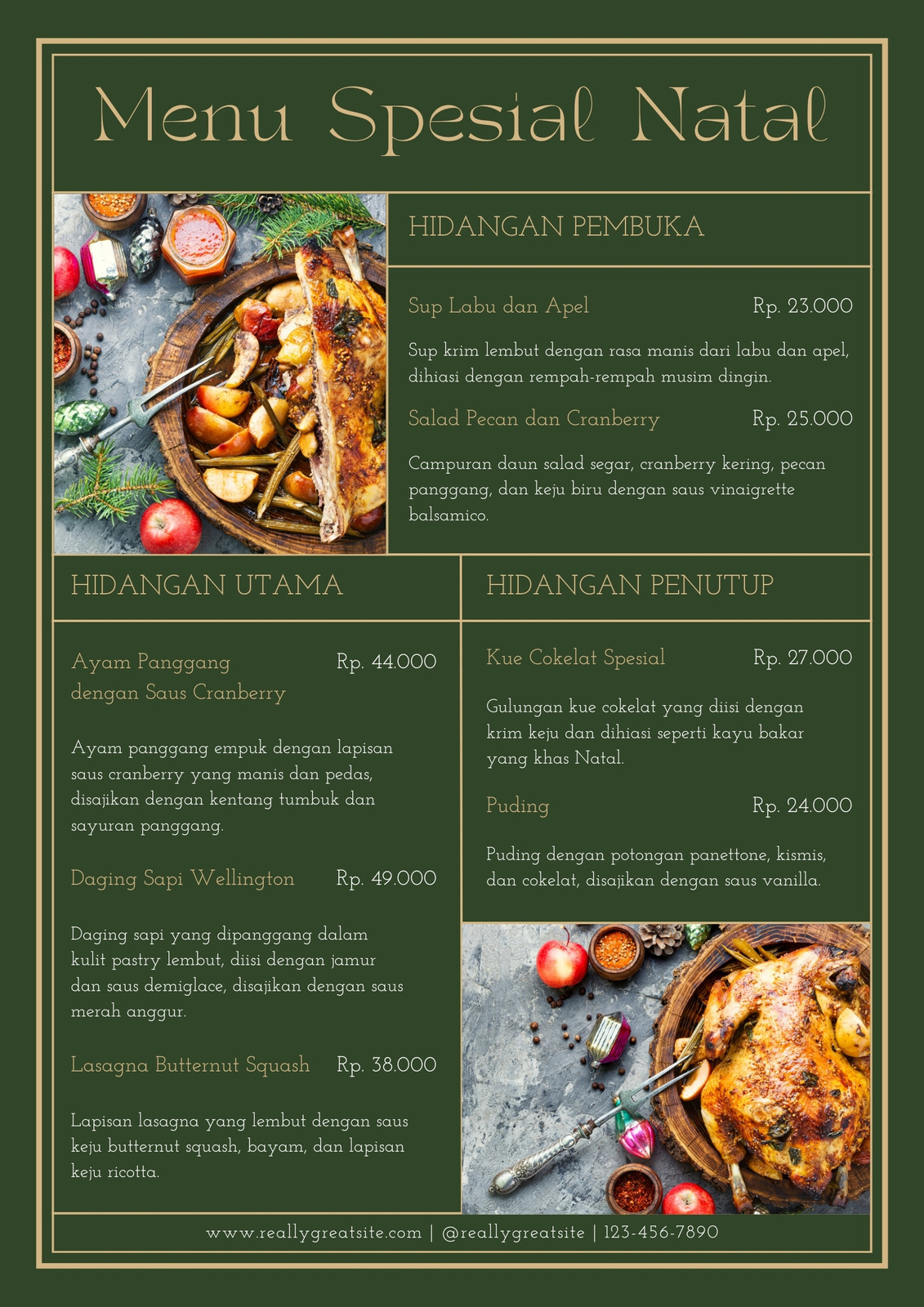 Menu Spesial Natal

HIDANGAN PEMBUKA

Sup Labu dan Apel Rp. 23.000

Sup krim lembut dengan rasa manis dari labu dan apel, dihiasi dengan rempah-rempah musim dingin.

Salad Pecan dan Cranberry Rp. 25.000

Campuran daun salad segar, cranberry kering, pecan panggang, dan keju biru dengan saus vinaigrette balsamico.

HIDANGAN UTAMA

Ayam Panggang dengan Saus Cranberry Rp. 44.000

Ayam panggang empuk dengan lapisan saus cranberry yang manis dan pedas, disajikan dengan kentang tumbuk dan sayuran panggang.

Daging Sapi Wellington Rp. 49.000

Daging sapi yang dipanggang dalam kulit pastry lembut, diisi dengan jamur dan saus demiglace, disajikan dengan saus merah anggur.

Lasagna Butternut Squash Rp. 38.000

Lapisan lasagna yang lembut dengan saus keju butternut squash, bayam, dan lapisan keju ricotta.

HIDANGAN PENUTUP

Kue Cokelat Spesial Rp. 27.000

Gulungan kue cokelat yang diisi dengan krim keju dan dihiasi seperti kayu bakar yang khas Natal.

Puding Rp. 24.000

Puding dengan potongan panettone, kismis, dan cokelat, disajikan dengan saus vanilla.

www.reallygreatsite.com | @reallygreatsite | 123-456-7890